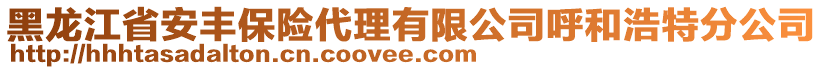 黑龙江省安丰保险代理有限公司呼和浩特分公司
http://hhhtasadalton.cn.coovee.com